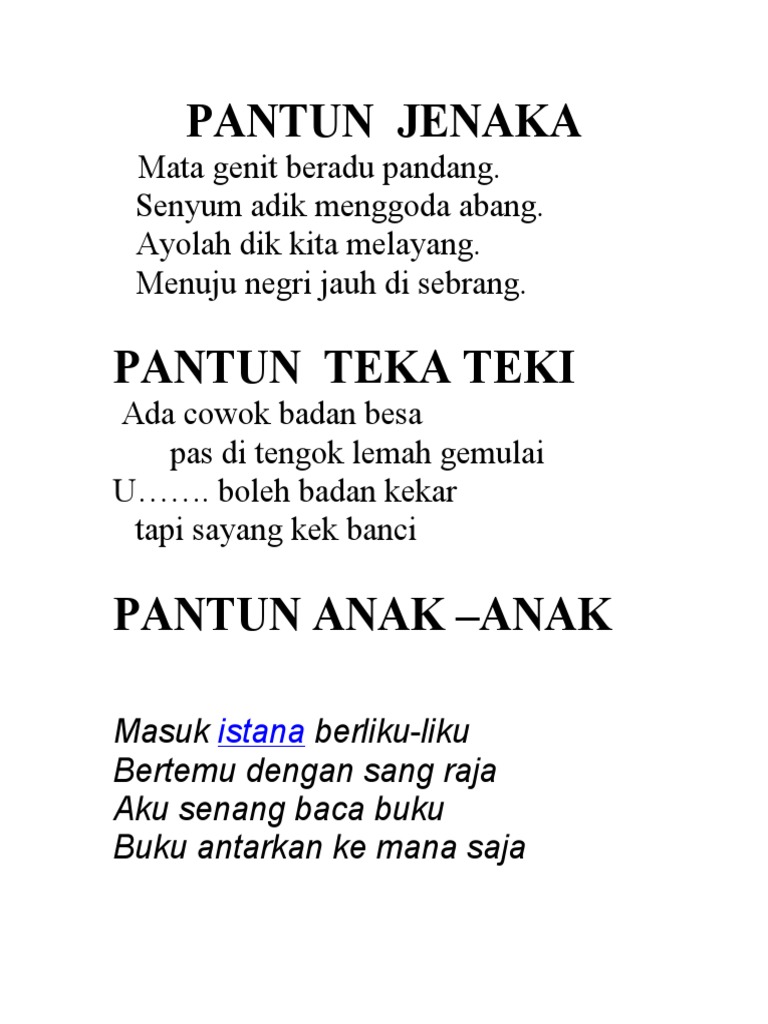 PANTUN JENAKA

Mata genit beradu pandang.
Senyum adik menggoda abang.
Ayolah dik kita melayang.
Menuju negri jauh di sebrang.

PANTUN TEKA TEKI

Ada cowok badan besa
pas di tengok lemah gemulai
U……. boleh badan kekar
tapi sayang kek banci

PANTUN ANAK –ANAK

Masuk istana berliku-liku
Bertemu dengan sang raja
Aku senang baca buku
Buku antarkan ke mana saja